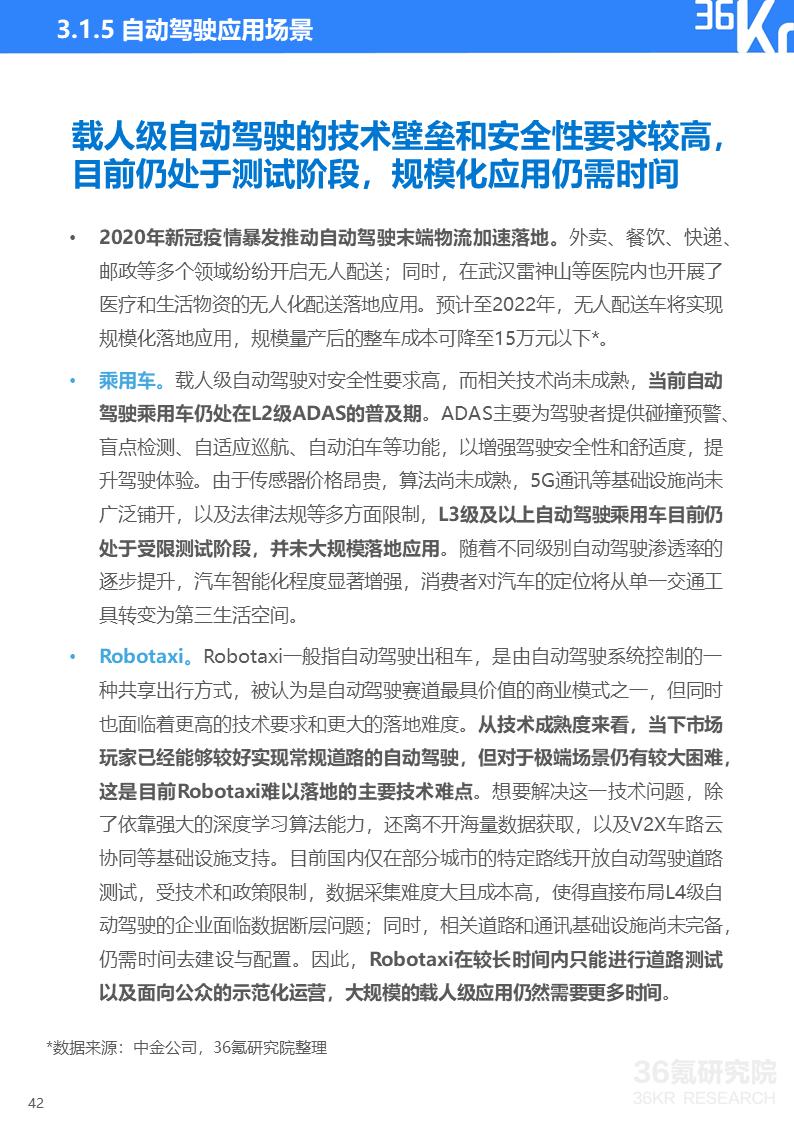 3.1.5 自动驾驶应用场景

36Kr

载人级自动驾驶的技术壁垒和安全性要求较高，目前仍处于测试阶段，规模化应用仍需时间

• 2020年新冠疫情暴发推动自动驾驶末端物流加速落地。外卖、餐饮、快递、邮政等多个领域纷纷开启无人配送；同时，在武汉雷神山等医院内也开展了医疗和生活物资的无人化配送落地应用。预计至2022年，无人配送车将实现规模化落地应用，规模量产后的整车成本可降至15万元以下*。

• 乘用车。载人级自动驾驶对安全性要求高，而相关技术尚未成熟，当前自动驾驶乘用车仍处在L2级ADAS的普及期。ADAS主要为驾驶者提供碰撞预警、盲点检测、自适应巡航、自动泊车等功能，以增强驾驶安全性和舒适度，提升驾驶体验。由于传感器价格昂贵，算法尚未成熟，5G通讯等基础设施尚未广泛铺开，以及法律法规等多方面限制，L3级及以上自动驾驶乘用车目前仍处于受限测试阶段，并未大规模落地应用。随着不同级别自动驾驶渗透率的逐步提升，汽车智能化程度显著增强，消费者对汽车的定位将从单一交通工具转变为第三生活空间。

• Robotaxi。Robotaxi一般指自动驾驶出租车，是由自动驾驶系统控制的一种共享出行方式，被认为是自动驾驶赛道最具价值的商业模式之一，但同时也面临着更高的技术要求和更大的落地难度。从技术成熟度来看，当下市场玩家已经能够较好实现常规道路的自动驾驶，但对于极端场景仍有较大困难，这是目前Robotaxi难以落地的主要技术难点。想要解决这一技术问题，除了依靠强大的深度学习算法能力，还离不开海量数据获取，以及V2X车路云协同等基础设施支持。目前国内仅在部分城市的特定路线开放自动驾驶道路测试，受技术和政策限制，数据采集难度大且成本高，使得直接布局L4级自动驾驶的企业面临数据断层问题；同时，相关道路和通讯基础设施尚未完备，仍需时间去建设与配置。因此，Robotaxi在较长时间内只能进行道路测试以及面向公众的示范化运营，大规模的载人级应用仍然需要更多时间。

*数据来源：中金公司，36氪研究院整理

42

36氪研究院
36KR RESEARCH